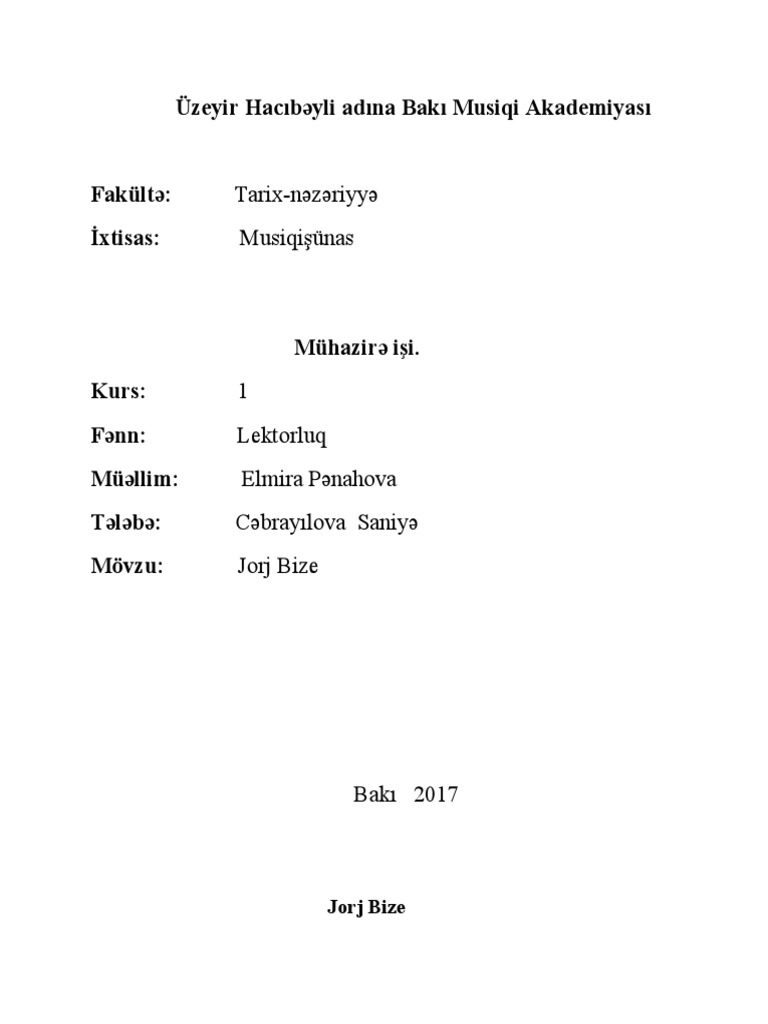 Üzeyir Hacıbəyli adına Bakı Musiqi Akademiyası

Fakültə: Tarix-nəzəriyyə

İxtisas: Musiqişünas

Mühazirə işi.

Kurs: 1

Fənn: Lektorluq

Müəllim: Elmira Pənahova

Tələbə: Cəbrayılova Saniyə

Mövzu: Jorj Bize

Bakı 2017

Jorj Bize